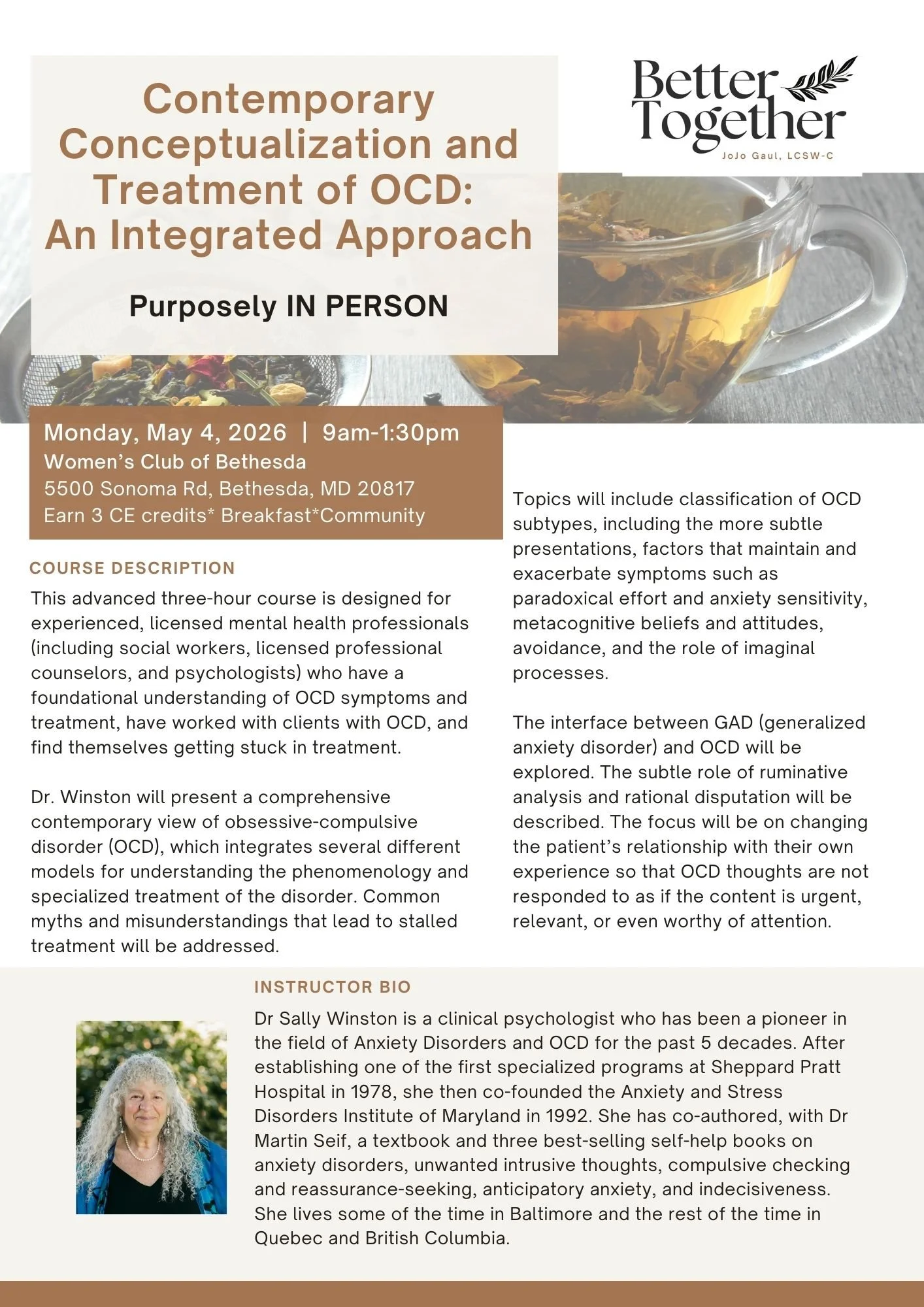 Contemporary Conceptualization and Treatment of OCD: An Integrated Approach

Purposely IN PERSON

Better Together
JoJo Gaul, LCSW-C

Monday, May 4, 2026 | 9am-1:30pm
Women's Club of Bethesda
5500 Sonoma Rd, Bethesda, MD 20817
Earn 3 CE credits* Breakfast*Community

COURSE DESCRIPTION

This advanced three-hour course is designed for experienced, licensed mental health professionals (including social workers, licensed professional counselors, and psychologists) who have a foundational understanding of OCD symptoms and treatment, have worked with clients with OCD, and find themselves getting stuck in treatment.

Dr. Winston will present a comprehensive contemporary view of obsessive-compulsive disorder (OCD), which integrates several different models for understanding the phenomenology and specialized treatment of the disorder. Common myths and misunderstandings that lead to stalled treatment will be addressed.

Topics will include classification of OCD subtypes, including the more subtle presentations, factors that maintain and exacerbate symptoms such as paradoxical effort and anxiety sensitivity, metacognitive beliefs and attitudes, avoidance, and the role of imaginal processes.

The interface between GAD (generalized anxiety disorder) and OCD will be explored. The subtle role of ruminative analysis and rational disputation will be described. The focus will be on changing the patient's relationship with their own experience so that OCD thoughts are not responded to as if the content is urgent, relevant, or even worthy of attention.

INSTRUCTOR BIO

Dr Sally Winston is a clinical psychologist who has been a pioneer in the field of Anxiety Disorders and OCD for the past 5 decades. After establishing one of the first specialized programs at Sheppard Pratt Hospital in 1978, she then co-founded the Anxiety and Stress Disorders Institute of Maryland in 1992. She has co-authored, with Dr Martin Seif, a textbook and three best-selling self-help books on anxiety disorders, unwanted intrusive thoughts, compulsive checking and reassurance-seeking, anticipatory anxiety, and indecisiveness. She lives some of the time in Baltimore and the rest of the time in Quebec and British Columbia.